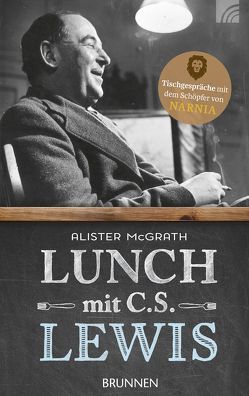 Tischgespräche mit dem Schöpfer von NARNIA

ALISTER McGRATH

LUNCH

mit C.S.

LEWIS

BRUNNEN